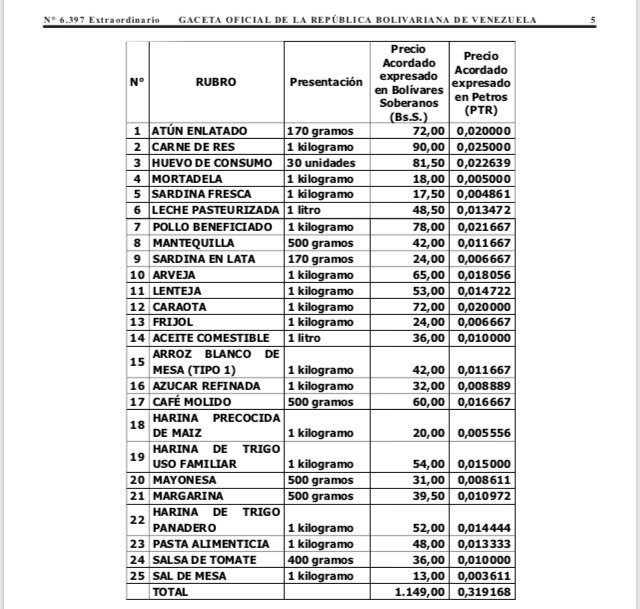 N° 6.397 Extraordinario GACETA OFICIAL DE LA REPÚBLICA BOLIVARIANA DE VENEZUELA 5

| N° | RUBRO | Presentación | Precio Acordado expresado en Bolívares Soberanos (Bs.S.) | Precio Acordado expresado en Petros (PTR) |
|---|---|---|---|---|
| 1 | ATÚN ENLATADO | 170 gramos | 72,00 | 0,020000 |
| 2 | CARNE DE RES | 1 kilogramo | 90,00 | 0,025000 |
| 3 | HUEVO DE CONSUMO | 30 unidades | 81,50 | 0,022639 |
| 4 | MORTADELA | 1 kilogramo | 18,00 | 0,005000 |
| 5 | SARDINA FRESCA | 1 kilogramo | 17,50 | 0,004861 |
| 6 | LECHE PASTEURIZADA | 1 litro | 48,50 | 0,013472 |
| 7 | POLLO BENEFICIADO | 1 kilogramo | 78,00 | 0,021667 |
| 8 | MANTEQUILLA | 500 gramos | 42,00 | 0,011667 |
| 9 | SARDINA EN LATA | 170 gramos | 24,00 | 0,006667 |
| 10 | ARVEJA | 1 kilogramo | 65,00 | 0,018056 |
| 11 | LENTEJA | 1 kilogramo | 53,00 | 0,014722 |
| 12 | CARAOTA | 1 kilogramo | 72,00 | 0,020000 |
| 13 | FRIJOL | 1 kilogramo | 24,00 | 0,006667 |
| 14 | ACEITE COMESTIBLE | 1 litro | 36,00 | 0,010000 |
| 15 | ARROZ BLANCO DE MESA (TIPO 1) | 1 kilogramo | 42,00 | 0,011667 |
| 16 | AZUCAR REFINADA | 1 kilogramo | 32,00 | 0,008889 |
| 17 | CAFÉ MOLIDO | 500 gramos | 60,00 | 0,016667 |
| 18 | HARINA PRECOCIDA DE MAIZ | 1 kilogramo | 20,00 | 0,005556 |
| 19 | HARINA DE TRIGO USO FAMILIAR | 1 kilogramo | 54,00 | 0,015000 |
| 20 | MAYONESA | 500 gramos | 31,00 | 0,008611 |
| 21 | MARGARINA | 500 gramos | 39,50 | 0,010972 |
| 22 | HARINA DE TRIGO PANADERO | 1 kilogramo | 52,00 | 0,014444 |
| 23 | PASTA ALIMENTICIA | 1 kilogramo | 48,00 | 0,013333 |
| 24 | SALSA DE TOMATE | 400 gramos | 36,00 | 0,010000 |
| 25 | SAL DE MESA | 1 kilogramo | 13,00 | 0,003611 |
|  | TOTAL |  | 1.149,00 | 0,319168 |